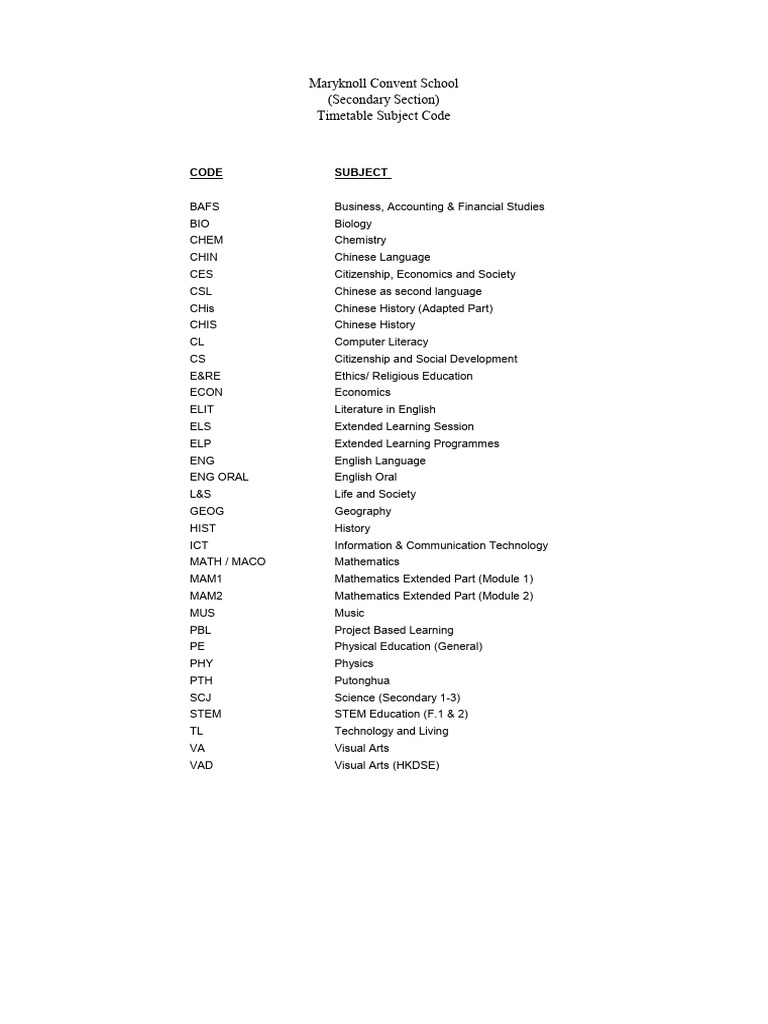 Maryknoll Convent School
(Secondary Section)
Timetable Subject Code

| CODE | SUBJECT |
|---|---|
| BAFS | Business, Accounting & Financial Studies |
| BIO | Biology |
| CHEM | Chemistry |
| CHIN | Chinese Language |
| CES | Citizenship, Economics and Society |
| CSL | Chinese as second language |
| CHis | Chinese History (Adapted Part) |
| CHIS | Chinese History |
| CL | Computer Literacy |
| CS | Citizenship and Social Development |
| E&RE | Ethics/ Religious Education |
| ECON | Economics |
| ELIT | Literature in English |
| ELS | Extended Learning Session |
| ELP | Extended Learning Programmes |
| ENG | English Language |
| ENG ORAL | English Oral |
| L&S | Life and Society |
| GEOG | Geography |
| HIST | History |
| ICT | Information & Communication Technology |
| MATH / MACO | Mathematics |
| MAM1 | Mathematics Extended Part (Module 1) |
| MAM2 | Mathematics Extended Part (Module 2) |
| MUS | Music |
| PBL | Project Based Learning |
| PE | Physical Education (General) |
| PHY | Physics |
| PTH | Putonghua |
| SCJ | Science (Secondary 1-3) |
| STEM | STEM Education (F.1 & 2) |
| TL | Technology and Living |
| VA | Visual Arts |
| VAD | Visual Arts (HKDSE) |